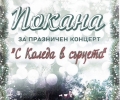 Покана

ЗА ПРАЗНИЧЕН КОНЦЕРТ

"С Коледа в сърцето"